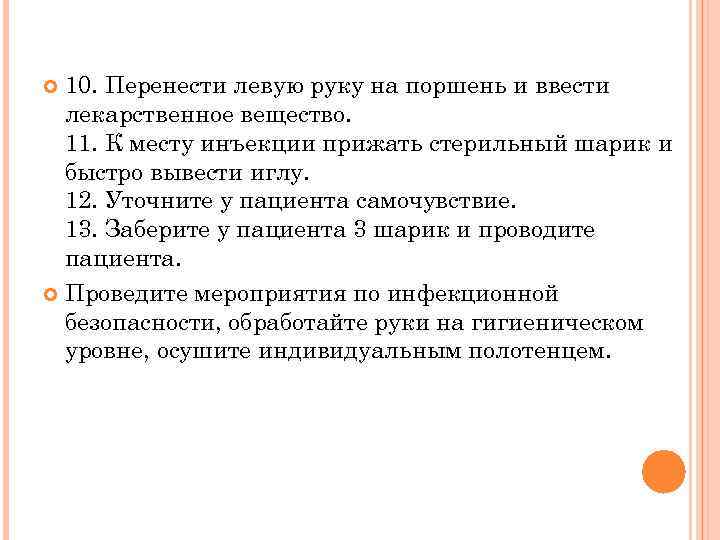 10. Перенести левую руку на поршень и ввести лекарственное вещество.
11. К месту инъекции прижать стерильный шарик и быстро вывести иглу.
12. Уточните у пациента самочувствие.
13. Заберите у пациента 3 шарик и проводите пациента.

Проведите мероприятия по инфекционной безопасности, обработайте руки на гигиеническом уровне, осушите индивидуальным полотенцем.